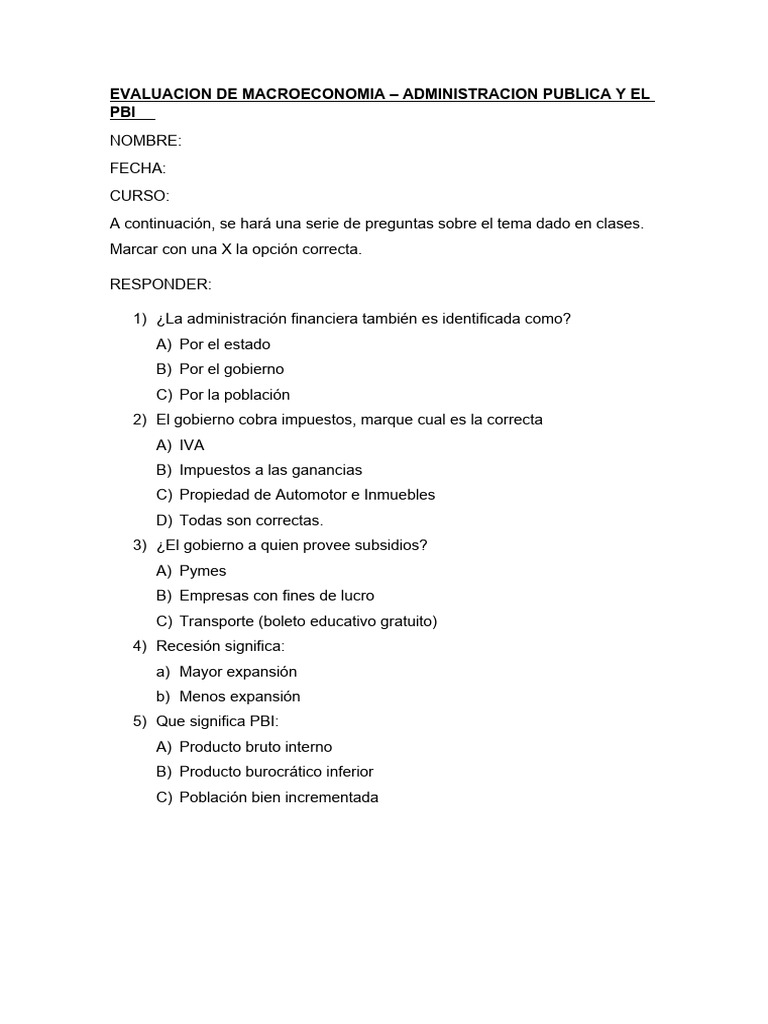 EVALUACION DE MACROECONOMIA – ADMINISTRACION PUBLICA Y EL PBI

NOMBRE:

FECHA:

CURSO:

A continuación, se hará una serie de preguntas sobre el tema dado en clases.

Marcar con una X la opción correcta.

RESPONDER:

1) ¿La administración financiera también es identificada como?
A) Por el estado
B) Por el gobierno
C) Por la población
2) El gobierno cobra impuestos, marque cual es la correcta
A) IVA
B) Impuestos a las ganancias
C) Propiedad de Automotor e Inmuebles
D) Todas son correctas.
3) ¿El gobierno a quien provee subsidios?
A) Pymes
B) Empresas con fines de lucro
C) Transporte (boleto educativo gratuito)
4) Recesión significa:
a) Mayor expansión
b) Menos expansión
5) Que significa PBI:
A) Producto bruto interno
B) Producto burocrático inferior
C) Población bien incrementada